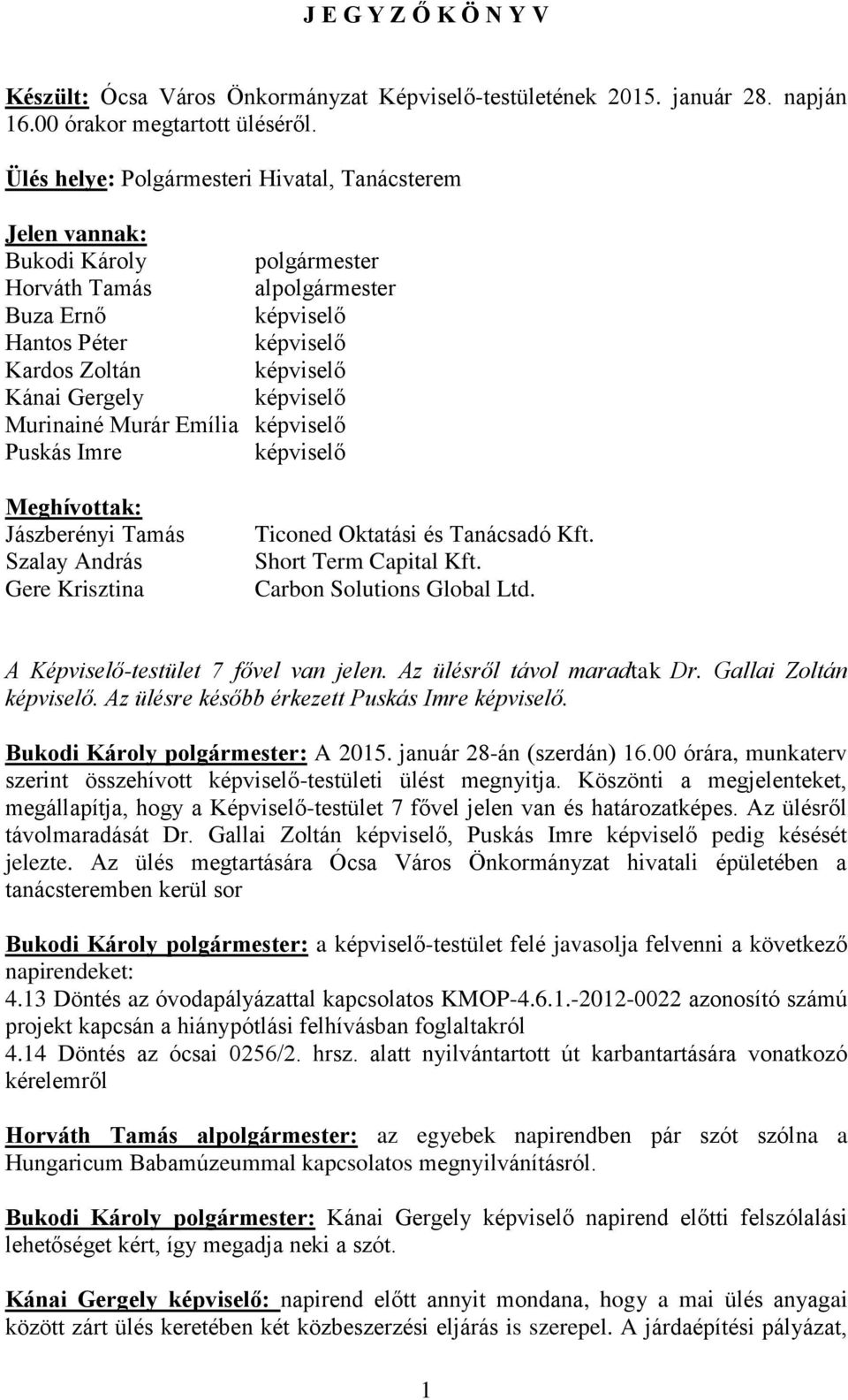 J E G Y Z Ő K Ö N Y V

Készült: Ócsa Város Önkormányzat Képviselő-testületének 2015. január 28. napján 16.00 órakor megtartott üléséről.

Ülés helye: Polgármesteri Hivatal, Tanácsterem

Jelen vannak:
Bukodi Károly polgármester
Horváth Tamás alpolgármester
Buza Ernő képviselő
Hantos Péter képviselő
Kardos Zoltán képviselő
Kánai Gergely képviselő
Murinainé Murár Emília képviselő
Puskás Imre képviselő

Meghívottak:
Jászberényi Tamás Ticoned Oktatási és Tanácsadó Kft.
Szalay András Short Term Capital Kft.
Gere Krisztina Carbon Solutions Global Ltd.

A Képviselő-testület 7 fővel van jelen. Az ülésről távol maradtak Dr. Gallai Zoltán képviselő. Az ülésre később érkezett Puskás Imre képviselő.

Bukodi Károly polgármester: A 2015. január 28-án (szerdán) 16.00 órára, munkaterv szerint összehívott képviselő-testületi ülést megnyitja. Köszönti a megjelenteket, megállapítja, hogy a Képviselő-testület 7 fővel jelen van és határozatképes. Az ülésről távolmaradását Dr. Gallai Zoltán képviselő, Puskás Imre képviselő pedig késését jelezte. Az ülés megtartására Ócsa Város Önkormányzat hivatali épületében a tanácsteremben kerül sor

Bukodi Károly polgármester: a képviselő-testület felé javasolja felvenni a következő napirendeket:
4.13 Döntés az óvodapályázattal kapcsolatos KMOP-4.6.1.-2012-0022 azonosító számú projekt kapcsán a hiánypótlási felhívásban foglaltakról
4.14 Döntés az ócsai 0256/2. hrsz. alatt nyilvántartott út karbantartására vonatkozó kérelemről

Horváth Tamás alpolgármester: az egyebek napirendben pár szót szólna a Hungaricum Babamúzeummal kapcsolatos megnyilvánításról.

Bukodi Károly polgármester: Kánai Gergely képviselő napirend előtti felszólalási lehetőséget kért, így megadja neki a szót.

Kánai Gergely képviselő: napirend előtt annyit mondana, hogy a mai ülés anyagai között zárt ülés keretében két közbeszerzési eljárás is szerepel. A járdaépítési pályázat,

1